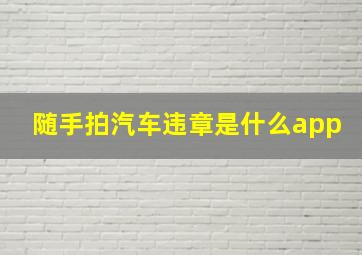 随手拍汽车违章是什么app